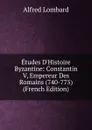 Alfred Lombard

Études D'Histoire Byzantine: Constantin V, Empereur Des Romains (740-775) (French Edition)